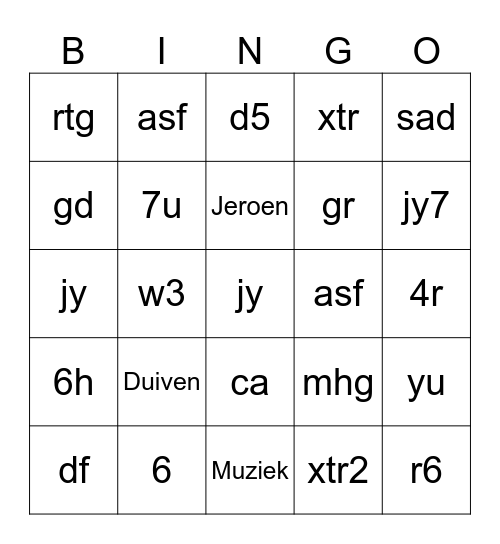 | B | I | N | G | O |
|---|---|---|---|---|
| rtg | asf | d5 | xtr | sad |
| gd | 7u | Jeroen | gr | jy7 |
| jy | w3 | jy | asf | 4r |
| 6h | Duiven | ca | mhg | yu |
| df | 6 | Muziek | xtr2 | r6 |